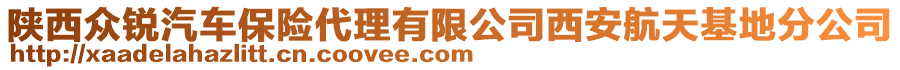 陕西众锐汽车保险代理有限公司西安航天基地分公司
http://xaadelahazlitt.cn.coovee.com